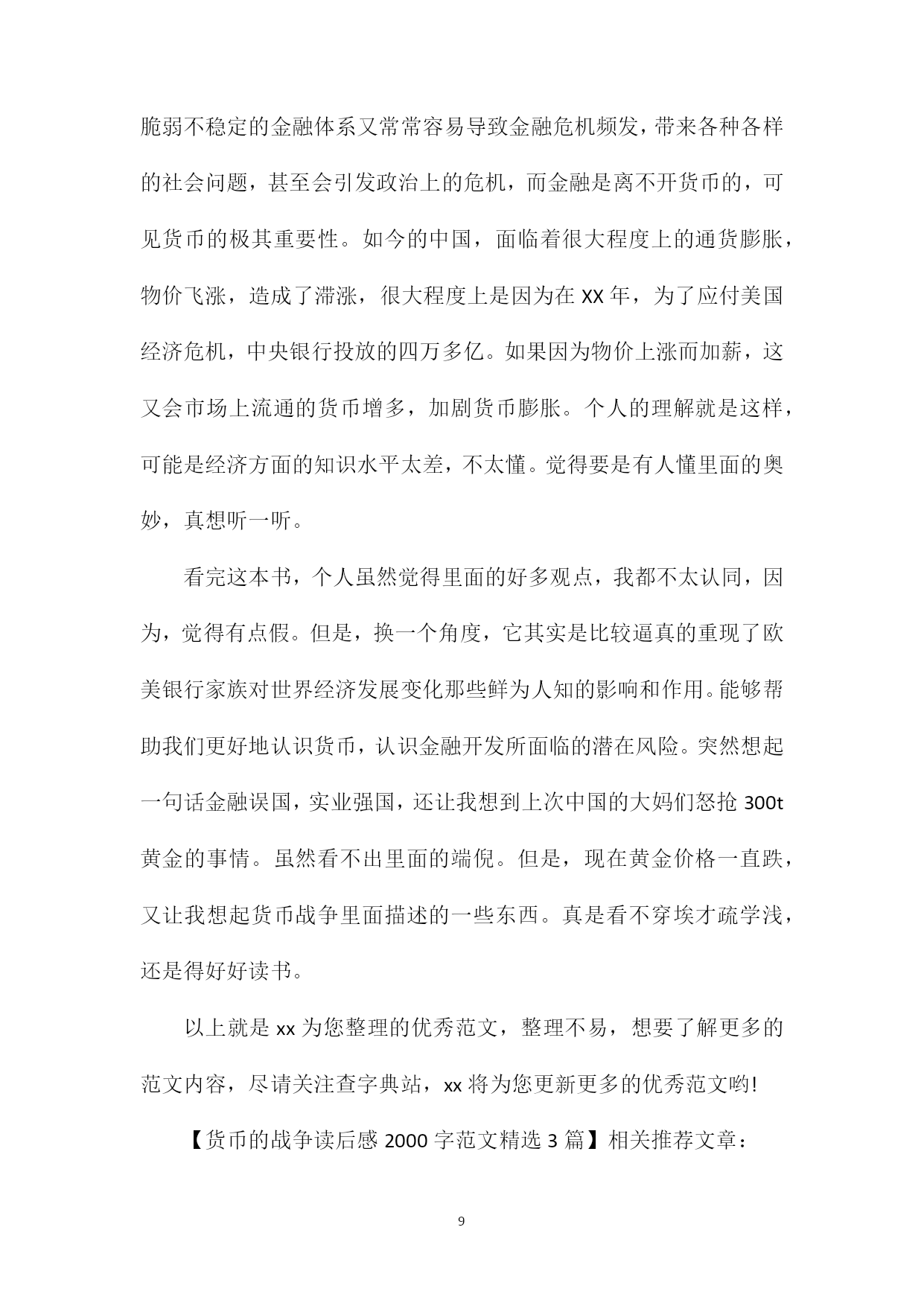 脆弱不稳定的金融体系又常常容易导致金融危机频发，带来各种各样的社会问题，甚至会引发政治上的危机，而金融是离不开货币的，可见货币的极其重要性。如今的中国，面临着很大程度上的通货膨胀，物价飞涨，造成了滞涨，很大程度上是因为在 XX 年，为了应付美国经济危机，中央银行投放的四万多亿。如果因为物价上涨而加薪，这又会市场上流通的货币增多，加剧货币膨胀。个人的理解就是这样，可能是经济方面的知识水平太差，不太懂。觉得要是有人懂里面的奥妙，真想听一听。

看完这本书，个人虽然觉得里面的好多观点，我都不太认同，因为，觉得有点假。但是，换一个角度，它其实是比较逼真的重现了欧美银行家族对世界经济发展变化那些鲜为人知的影响和作用。能够帮助我们更好地认识货币，认识金融开发所面临的潜在风险。突然想起一句话金融误国，实业强国，还让我想到上次中国的大妈们怒抢 300t 黄金的事情。虽然看不出里面的端倪。但是，现在黄金价格一直跌，又让我想起货币战争里面描述的一些东西。真是看不穿埃才疏学浅，还是得好好读书。

以上就是 xx 为您整理的优秀范文，整理不易，想要了解更多的范文内容，尽请关注查字典站，xx 将为您更新更多的优秀范文哟!

【货币的战争读后感 2000 字范文精选 3 篇】相关推荐文章：

9